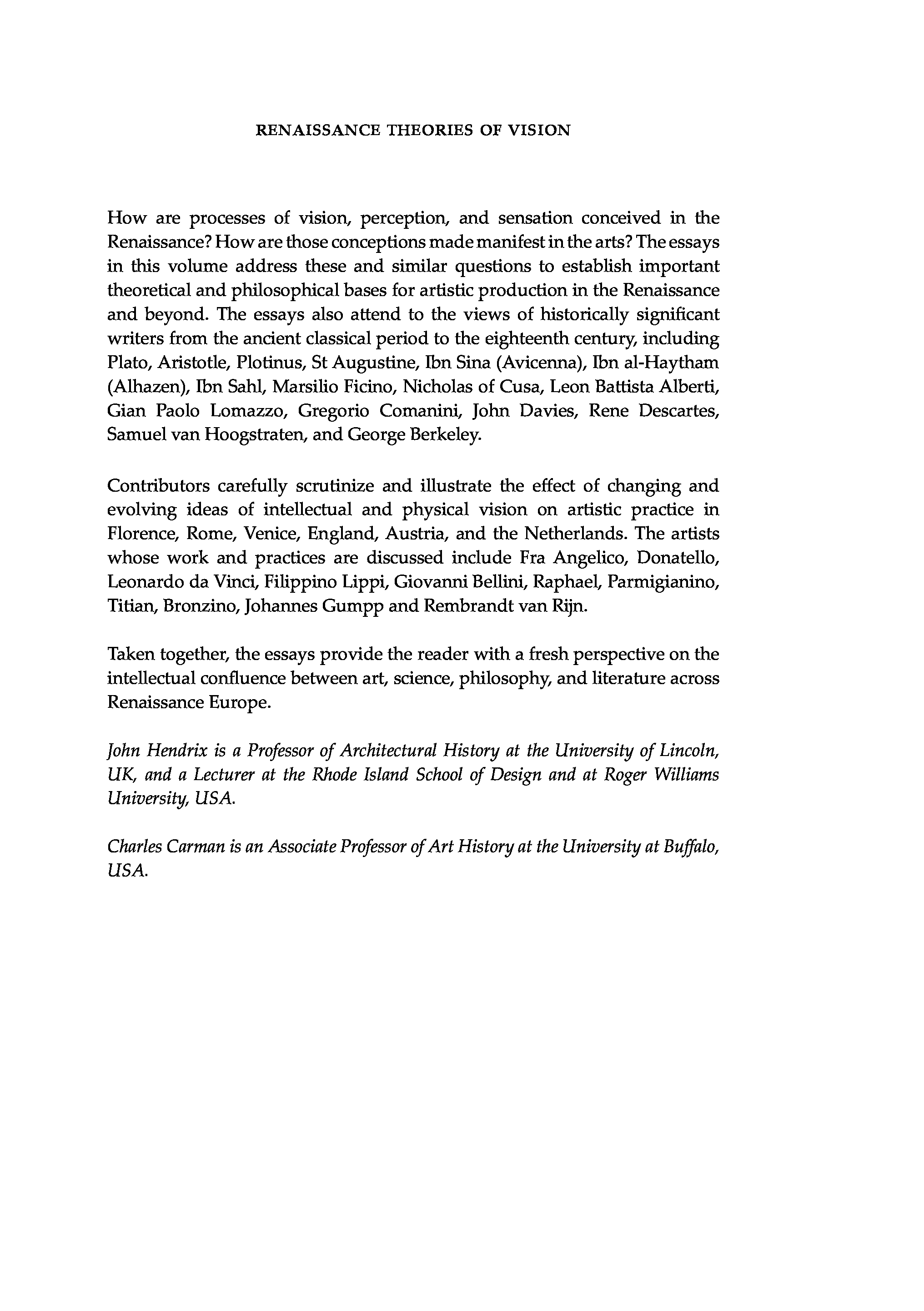 RENAISSANCE THEORIES OF VISION

How are processes of vision, perception, and sensation conceived in the Renaissance? How are those conceptions made manifest in the arts? The essays in this volume address these and similar questions to establish important theoretical and philosophical bases for artistic production in the Renaissance and beyond. The essays also attend to the views of historically significant writers from the ancient classical period to the eighteenth century, including Plato, Aristotle, Plotinus, St Augustine, Ibn Sina (Avicenna), Ibn al-Haytham (Alhazen), Ibn Sahl, Marsilio Ficino, Nicholas of Cusa, Leon Battista Alberti, Gian Paolo Lomazzo, Gregorio Comanini, John Davies, Rene Descartes, Samuel van Hoogstraten, and George Berkeley.

Contributors carefully scrutinize and illustrate the effect of changing and evolving ideas of intellectual and physical vision on artistic practice in Florence, Rome, Venice, England, Austria, and the Netherlands. The artists whose work and practices are discussed include Fra Angelico, Donatello, Leonardo da Vinci, Filippino Lippi, Giovanni Bellini, Raphael, Parmigianino, Titian, Bronzino, Johannes Gumpp and Rembrandt van Rijn.

Taken together, the essays provide the reader with a fresh perspective on the intellectual confluence between art, science, philosophy, and literature across Renaissance Europe.

John Hendrix is a Professor of Architectural History at the University of Lincoln, UK, and a Lecturer at the Rhode Island School of Design and at Roger Williams University, USA.

Charles Carman is an Associate Professor of Art History at the University at Buffalo, USA.